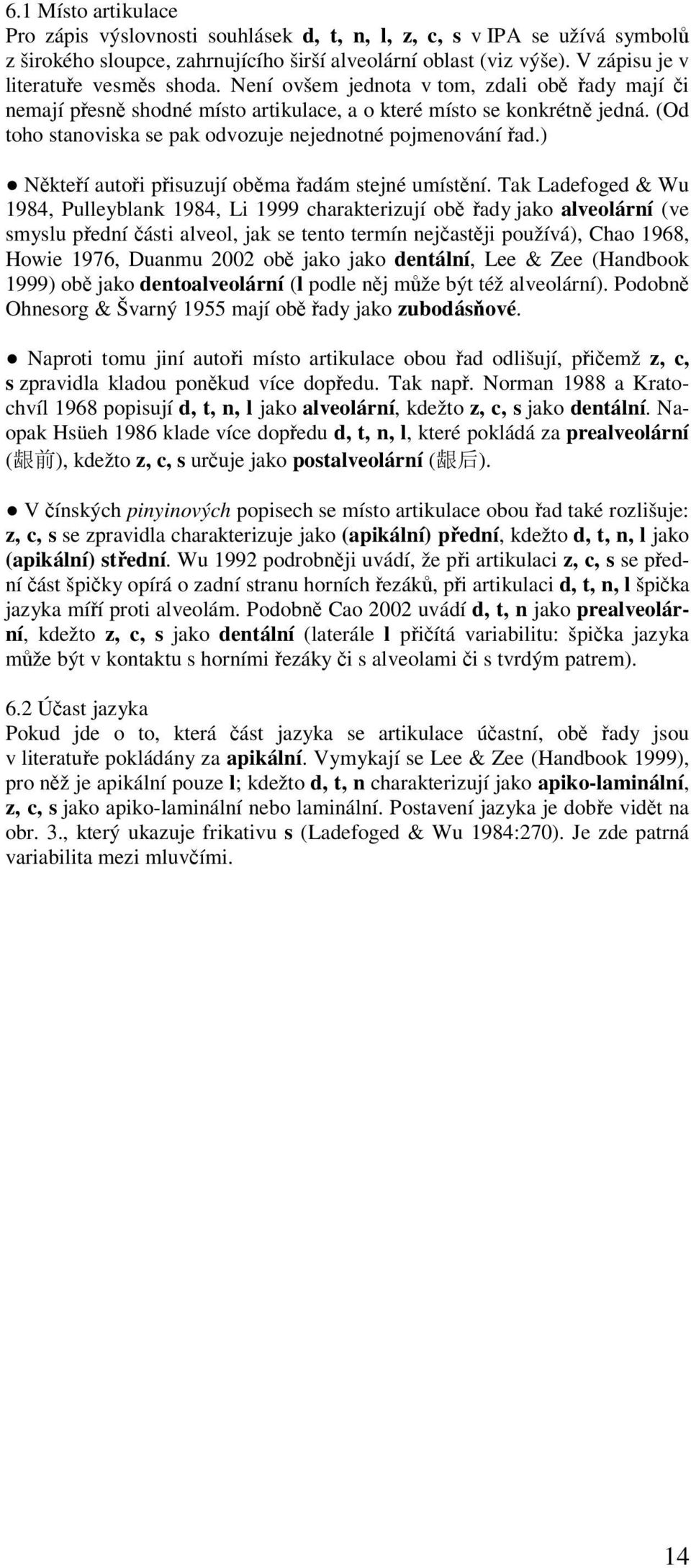 6.1 Místo artikulace
Pro zápis výslovnosti souhlásek d, t, n, l, z, c, s v IPA se užívá symbolů z širokého sloupce, zahrnujícího širší alveolární oblast (viz výše). V zápisu je v literatuře vesměs shoda. Není ovšem jednota v tom, zdali obě řady mají či nemají přesně shodné místo artikulace, a o které místo se konkrétně jedná. (Od toho stanoviska se pak odvozuje nejednotné pojmenování řad.)

● Někteří autoři přisuzují oběma řadám stejné umístění. Tak Ladefoged & Wu 1984, Pulleyblank 1984, Li 1999 charakterizují obě řady jako alveolární (ve smyslu přední části alveol, jak se tento termín nejčastěji používá), Chao 1968, Howie 1976, Duanmu 2002 obě jako jako dentální, Lee & Zee (Handbook 1999) obě jako dentoalveolární (l podle něj může být též alveolární). Podobně Ohnesorg & Švarný 1955 mají obě řady jako zubodásňové.

● Naproti tomu jiní autoři místo artikulace obou řad odlišují, přičemž z, c, s zpravidla kladou poněkud více dopředu. Tak např. Norman 1988 a Kratochvíl 1968 popisují d, t, n, l jako alveolární, kdežto z, c, s jako dentální. Naopak Hsüeh 1986 klade více dopředu d, t, n, l, které pokládá za prealveolární (龈前), kdežto z, c, s určuje jako postalveolární (龈后).

● V čínských pinyinových popisech se místo artikulace obou řad také rozlišuje: z, c, s se zpravidla charakterizuje jako (apikální) přední, kdežto d, t, n, l jako (apikální) střední. Wu 1992 podrobněji uvádí, že při artikulaci z, c, s se přední část špičky opírá o zadní stranu horních řezáků, při artikulaci d, t, n, l špička jazyka míří proti alveolám. Podobně Cao 2002 uvádí d, t, n jako prealveolární, kdežto z, c, s jako dentální (laterále l přičítá variabilitu: špička jazyka může být v kontaktu s horními řezáky či s alveolami či s tvrdým patrem).

6.2 Účast jazyka
Pokud jde o to, která část jazyka se artikulace účastní, obě řady jsou v literatuře pokládány za apikální. Vymykají se Lee & Zee (Handbook 1999), pro něž je apikální pouze l; kdežto d, t, n charakterizují jako apiko-laminální, z, c, s jako apiko-laminální nebo laminální. Postavení jazyka je dobře vidět na obr. 3., který ukazuje frikativu s (Ladefoged & Wu 1984:270). Je zde patrná variabilita mezi mluvčími.

14